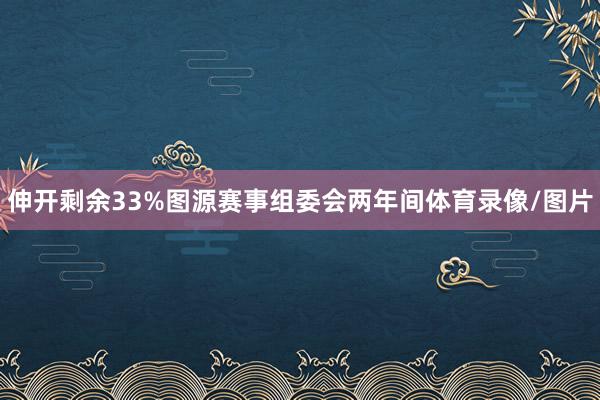 伸开剩余33%图源赛事组委会两年间体育录像/图片